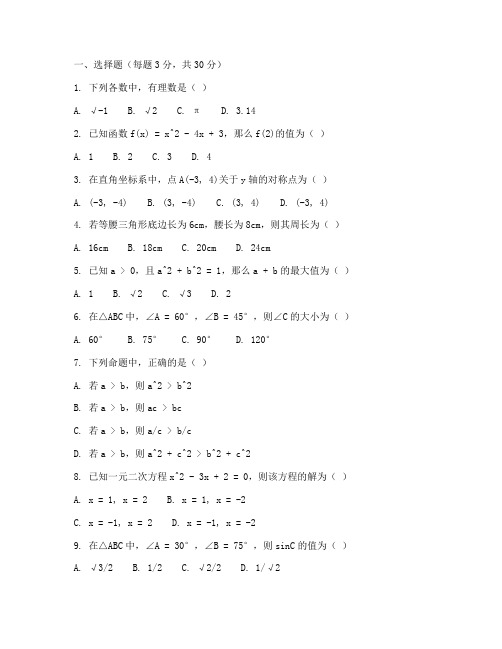 一、选择题（每题 3 分，共 30 分）

1. 下列各数中，有理数是（ ）

A. √-1  B. √2  C. π  D. 3.14

2. 已知函数 f(x) = x^2 - 4x + 3，那么 f(2)的值为（ ）

A. 1  B. 2  C. 3  D. 4

3. 在直角坐标系中，点 A(-3, 4)关于 y 轴的对称点为（ ）

A. (-3, -4)  B. (3, -4)  C. (3, 4)  D. (-3, 4)

4. 若等腰三角形底边长为 6cm，腰长为 8cm，则其周长为（ ）

A. 16cm  B. 18cm  C. 20cm  D. 24cm

5. 已知 a > 0，且 a^2 + b^2 = 1，那么 a + b 的最大值为（ ）

A. 1  B. √2  C. √3  D. 2

6. 在△ABC 中，∠A = 60°，∠B = 45°，则∠C 的大小为（ ）

A. 60°  B. 75°  C. 90°  D. 120°

7. 下列命题中，正确的是（ ）

A. 若 a > b，则 a^2 > b^2

B. 若 a > b，则 ac > bc

C. 若 a > b，则 a/c > b/c

D. 若 a > b，则 a^2 + c^2 > b^2 + c^2

8. 已知一元二次方程 x^2 - 3x + 2 = 0，则该方程的解为（ ）

A. x = 1, x = 2  B. x = 1, x = -2

C. x = -1, x = 2  D. x = -1, x = -2

9. 在△ABC 中，∠A = 30°，∠B = 75°，则 sinC 的值为（ ）

A. √3/2  B. 1/2  C. √2/2  D. 1/√2